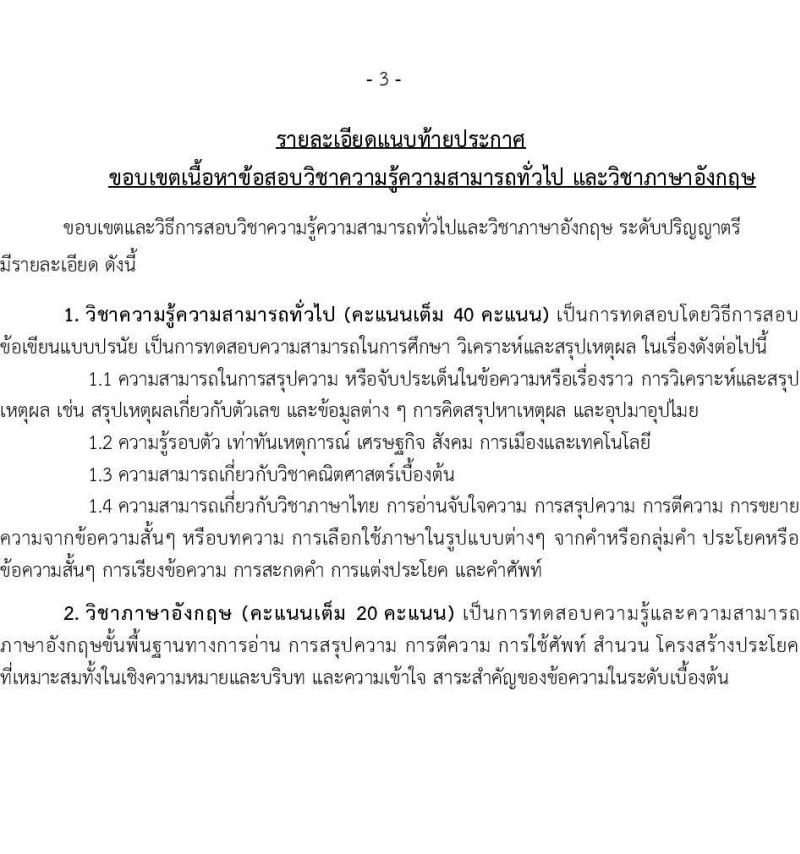 - 3 -

รายละเอียดแนบท้ายประกาศ
ขอบเขตเนื้อหาข้อสอบวิชาความรู้ความสามารถทั่วไป และวิชาภาษาอังกฤษ

ขอบเขตและวิธีการสอบวิชาความรู้ความสามารถทั่วไปและวิชาภาษาอังกฤษ ระดับปริญญาตรี มีรายละเอียด ดังนี้

1. วิชาความรู้ความสามารถทั่วไป (คะแนนเต็ม 40 คะแนน) เป็นการทดสอบโดยวิธีการสอบข้อเขียนแบบปรนัย เป็นการทดสอบความสามารถในการศึกษา วิเคราะห์และสรุปเหตุผล ในเรื่องดังต่อไปนี้

1.1 ความสามารถในการสรุปความ หรือจับประเด็นในข้อความหรือเรื่องราว การวิเคราะห์และสรุปเหตุผล เช่น สรุปเหตุผลเกี่ยวกับตัวเลข และข้อมูลต่าง ๆ การคิดสรุปหาเหตุผล และอุปมาอุปไมย

1.2 ความรู้รอบตัว เท่าทันเหตุการณ์ เศรษฐกิจ สังคม การเมืองและเทคโนโลยี

1.3 ความสามารถเกี่ยวกับวิชาคณิตศาสตร์เบื้องต้น

1.4 ความสามารถเกี่ยวกับวิชาภาษาไทย การอ่านจับใจความ การสรุปความ การตีความ การขยายความจากข้อความสั้นๆ หรือบทความ การเลือกใช้ภาษาในรูปแบบต่างๆ จากคำหรือกลุ่มคำ ประโยคหรือข้อความสั้นๆ การเรียงข้อความ การสะกดคำ การแต่งประโยค และคำศัพท์

2. วิชาภาษาอังกฤษ (คะแนนเต็ม 20 คะแนน) เป็นการทดสอบความรู้และความสามารถภาษาอังกฤษขั้นพื้นฐานทางการอ่าน การสรุปความ การตีความ การใช้ศัพท์ สำนวน โครงสร้างประโยคที่เหมาะสมทั้งในเชิงความหมายและบริบท และความเข้าใจ สาระสำคัญของข้อความในระดับเบื้องต้น